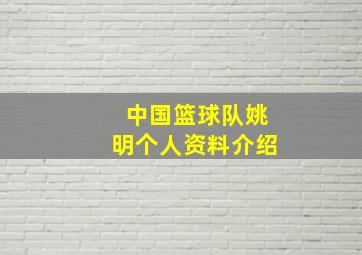 中国篮球队姚明个人资料介绍